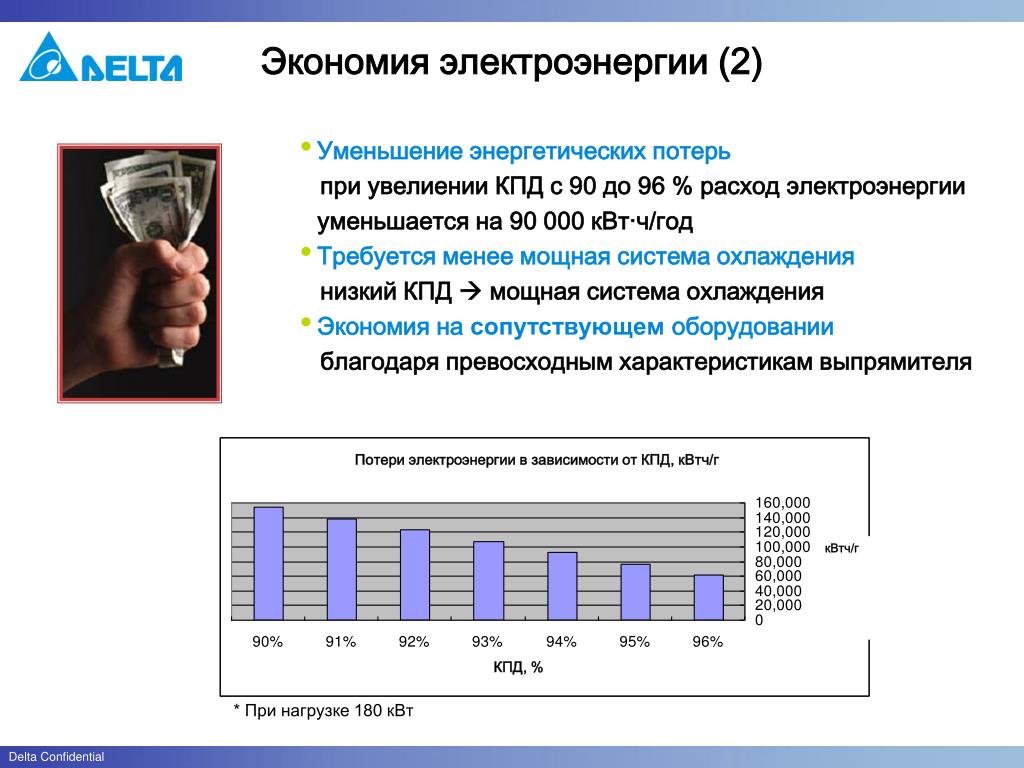 DELTA

Экономия электроэнергии (2)

• Уменьшение энергетических потерь
при увелиении КПД с 90 до 96 % расход электроэнергии уменьшается на 90 000 кВт·ч/год

• Требуется менее мощная система охлаждения
низкий КПД → мощная система охлаждения

• Экономия на сопутствующем оборудовании
благодаря превосходным характеристикам выпрямителя

Потери электроэнергии в зависимости от КПД, кВтч/г

160,000
140,000
120,000
100,000
80,000
60,000
40,000
20,000
0

кВтч/г

90% 91% 92% 93% 94% 95% 96%

КПД, %

* При нагрузке 180 кВт

Delta Confidential